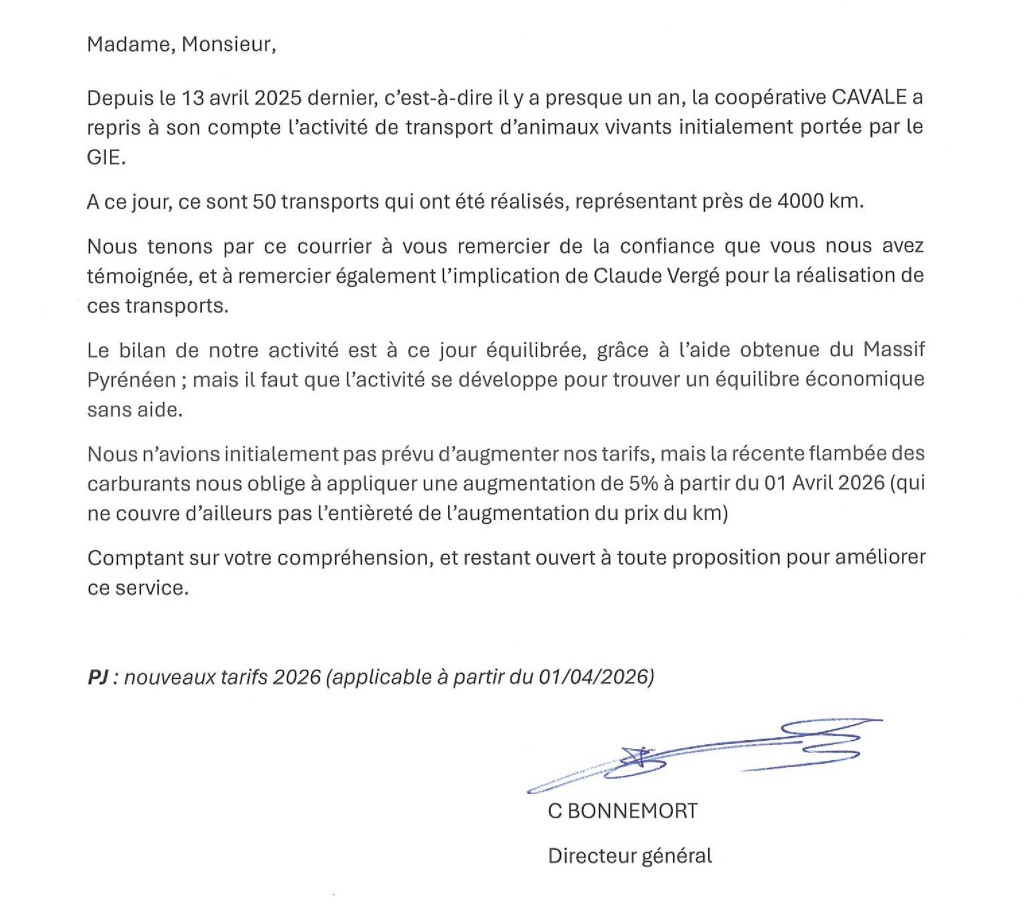 Madame, Monsieur,

Depuis le 13 avril 2025 dernier, c'est-à-dire il y a presque un an, la coopérative CAVALE a repris à son compte l'activité de transport d'animaux vivants initialement portée par le GIE.

A ce jour, ce sont 50 transports qui ont été réalisés, représentant près de 4000 km.

Nous tenons par ce courrier à vous remercier de la confiance que vous nous avez témoignée, et à remercier également l'implication de Claude Vergé pour la réalisation de ces transports.

Le bilan de notre activité est à ce jour équilibrée, grâce à l'aide obtenue du Massif Pyrénéen ; mais il faut que l'activité se développe pour trouver un équilibre économique sans aide.

Nous n'avions initialement pas prévu d'augmenter nos tarifs, mais la récente flambée des carburants nous oblige à appliquer une augmentation de 5% à partir du 01 Avril 2026 (qui ne couvre d'ailleurs pas l'entièreté de l'augmentation du prix du km)

Comptant sur votre compréhension, et restant ouvert à toute proposition pour améliorer ce service.

PJ : nouveaux tarifs 2026 (applicable à partir du 01/04/2026)

C BONNEMORT

Directeur général